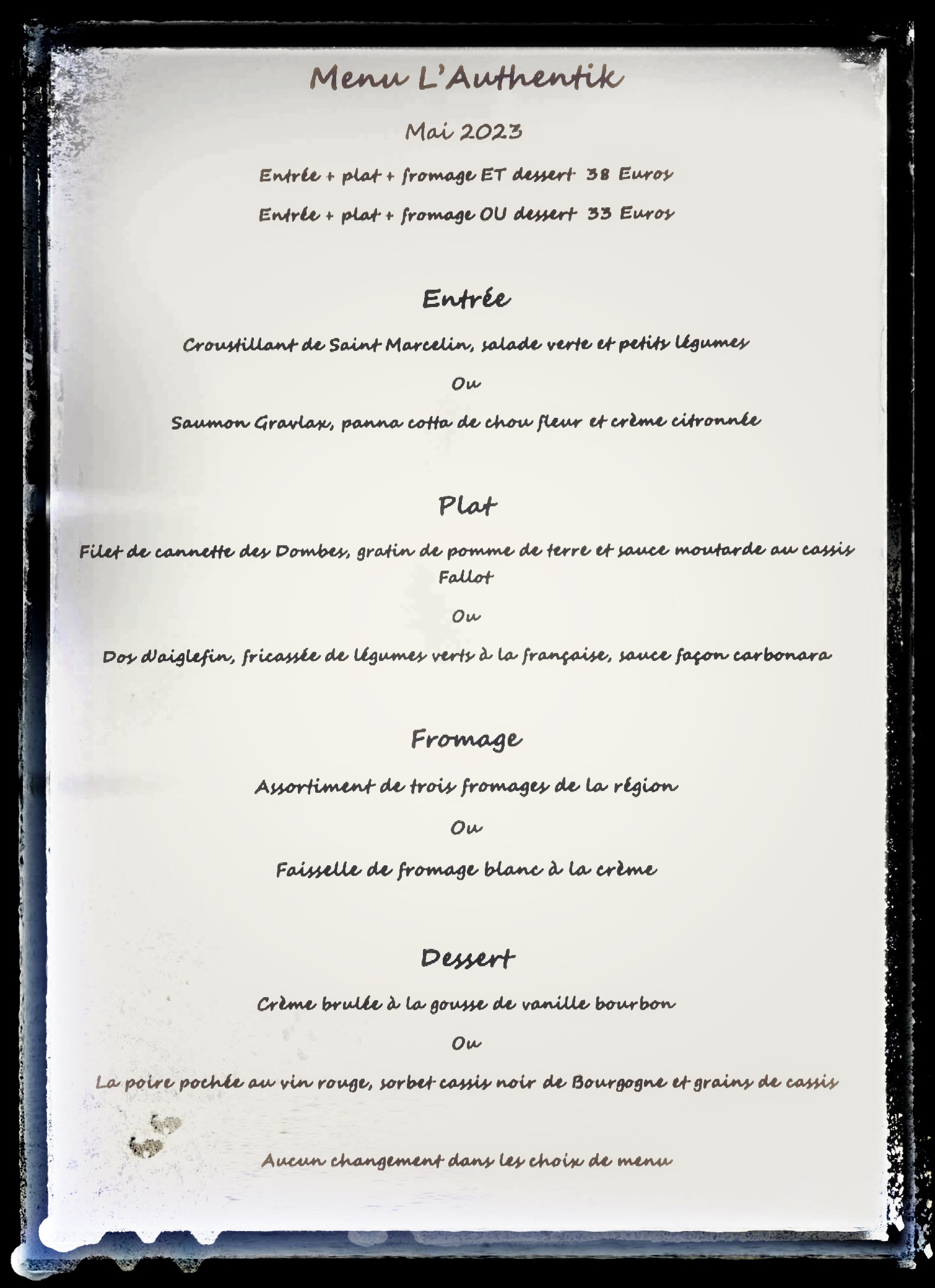 Menu L'Authentik

Mai 2023

Entrée + plat + fromage ET dessert 38 Euros

Entrée + plat + fromage OU dessert 33 Euros

Entrée

Croustillant de Saint Marcelin, salade verte et petits légumes

Ou

Saumon Gravlax, panna cotta de chou fleur et crème citronnée

Plat

Filet de cannette des Dombes, gratin de pomme de terre et sauce moutarde au cassis Fallot

Ou

Dos d'aiglefin, fricassée de légumes verts à la française, sauce façon carbonara

Fromage

Assortiment de trois fromages de la région

Ou

Faisselle de fromage blanc à la crème

Dessert

Crème brulée à la gousse de vanille bourbon

Ou

La poire pochée au vin rouge, sorbet cassis noir de Bourgogne et grains de cassis

Aucun changement dans les choix de menu